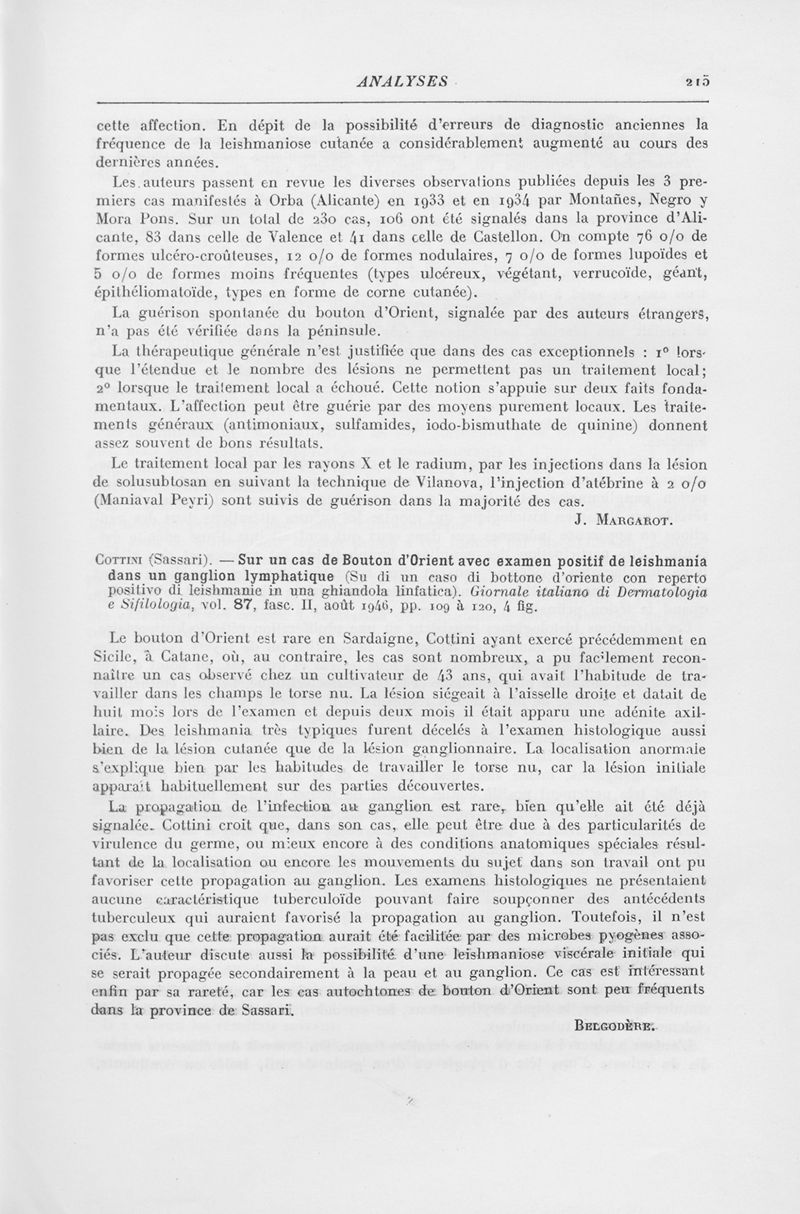 ANALYSES 215

cette affection. En dépit de la possibilité d'erreurs de diagnostic anciennes la fréquence de la leishmaniose cutanée a considérablement augmenté au cours des dernières années.

Les auteurs passent en revue les diverses observations publiées depuis les 3 premiers cas manifestés à Orba (Alicante) en 1933 et en 1934 par Montañes, Negro y Mora Pons. Sur un total de 230 cas, 106 ont été signalés dans la province d'Alicante, 83 dans celle de Valence et 41 dans celle de Castellon. On compte 76 o/o de formes ulcéro-croûteuses, 12 o/o de formes nodulaires, 7 o/o de formes lupoïdes et 5 o/o de formes moins fréquentes (types ulcéreux, végétant, verrucoïde, géant, épithéliomatoïde, types en forme de corne cutanée).

La guérison spontanée du bouton d'Orient, signalée par des auteurs étrangers, n'a pas été vérifiée dans la péninsule.

La thérapeutique générale n'est justifiée que dans des cas exceptionnels : 1° lorsque l'étendue et le nombre des lésions ne permettent pas un traitement local; 2° lorsque le traitement local a échoué. Cette notion s'appuie sur deux faits fondamentaux. L'affection peut être guérie par des moyens purement locaux. Les traitements généraux (antimoniaux, sulfamides, iodo-bismuthate de quinine) donnent assez souvent de bons résultats.

Le traitement local par les rayons X et le radium, par les injections dans la lésion de solusubtosan en suivant la technique de Vilanova, l'injection d'atébrine à 2 o/o (Maniaval Peyri) sont suivis de guérison dans la majorité des cas.

J. Margarot.

Cottini (Sassari). — Sur un cas de Bouton d'Orient avec examen positif de leishmania dans un ganglion lymphatique (Su di un caso di bottone d'oriente con reperto positivo di leishmanie in una ghiandola linfatica). Giornale italiano di Dermatologia e Sifilologia, vol. 87, fasc. II, août 1946, pp. 109 à 120, 4 fig.

Le bouton d'Orient est rare en Sardaigne, Cottini ayant exercé précédemment en Sicile, à Catane, où, au contraire, les cas sont nombreux, a pu facilement reconnaître un cas observé chez un cultivateur de 43 ans, qui avait l'habitude de travailler dans les champs le torse nu. La lésion siégeait à l'aisselle droite et datait de huit mois lors de l'examen et depuis deux mois il était apparu une adénite axillaire. Des leishmania très typiques furent décelés à l'examen histologique aussi bien de la lésion cutanée que de la lésion ganglionnaire. La localisation anormale s'explique bien par les habitudes de travailler le torse nu, car la lésion initiale apparaît habituellement sur des parties découvertes.

La propagation de l'infection au ganglion est rare, bien qu'elle ait été déjà signalée. Cottini croit que, dans son cas, elle peut être due à des particularités de virulence du germe, ou mieux encore à des conditions anatomiques spéciales résultant de la localisation ou encore les mouvements du sujet dans son travail ont pu favoriser cette propagation au ganglion. Les examens histologiques ne présentaient aucune caractéristique tuberculoïde pouvant faire soupçonner des antécédents tuberculeux qui auraient favorisé la propagation au ganglion. Toutefois, il n'est pas exclu que cette propagation aurait été facilitée par des microbes pyogènes associés. L'auteur discute aussi la possibilité d'une leishmaniose viscérale initiale qui se serait propagée secondairement à la peau et au ganglion. Ce cas est intéressant enfin par sa rareté, car les cas autochtones de bouton d'Orient sont peu fréquents dans la province de Sassari.

Belgodère.